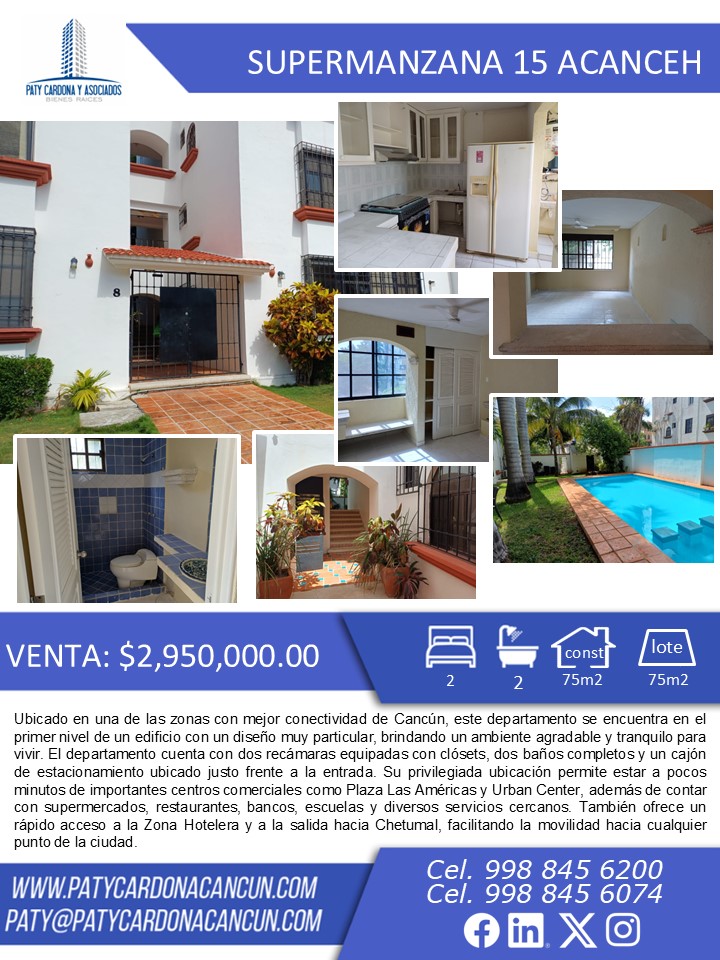 PATY CARDONA Y ASOCIADOS
BIENES RAICES

SUPERMANZANA 15 ACANCEH

8

VENTA: $2,950,000.00

2

2

const
75m2

lote
75m2

Ubicado en una de las zonas con mejor conectividad de Cancún, este departamento se encuentra en el primer nivel de un edificio con un diseño muy particular, brindando un ambiente agradable y tranquilo para vivir. El departamento cuenta con dos recámaras equipadas con clósets, dos baños completos y un cajón de estacionamiento ubicado justo frente a la entrada. Su privilegiada ubicación permite estar a pocos minutos de importantes centros comerciales como Plaza Las Américas y Urban Center, además de contar con supermercados, restaurantes, bancos, escuelas y diversos servicios cercanos. También ofrece un rápido acceso a la Zona Hotelera y a la salida hacia Chetumal, facilitando la movilidad hacia cualquier punto de la ciudad.

WWW.PATYCARDONACANCUN.COM
PATY@PATYCARDONACANCUN.COM

Cel. 998 845 6200
Cel. 998 845 6074